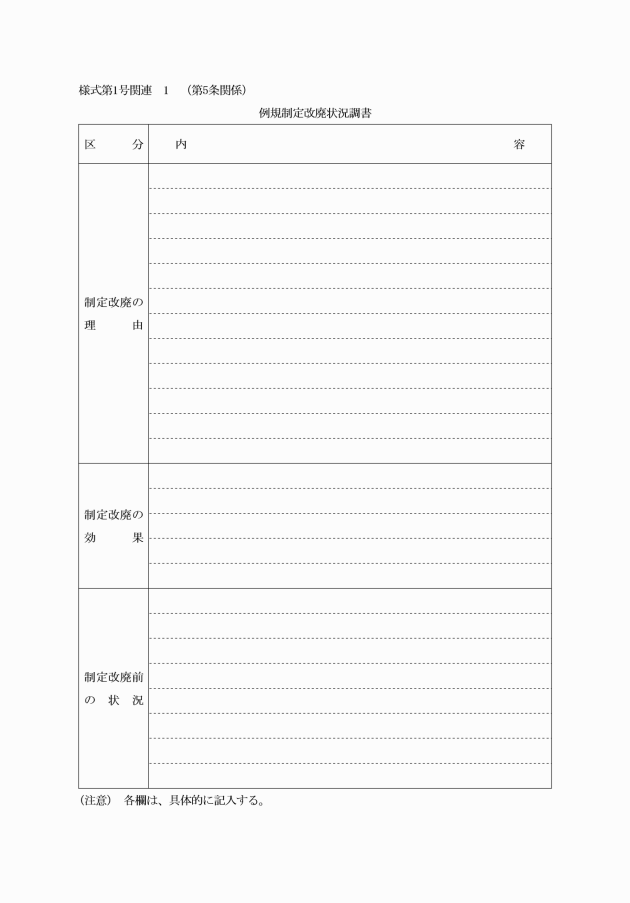 様式第1号関連　1　（第5条関係）

例規制定改廃状況調書

| 区　　分 | 内　　　　　　　　　　　　　　　　容 |
|---|---|
| 制定改廃の理　　由 | |
| 制定改廃の効　　果 | |
| 制定改廃前の 状 況 | |

（注意）　各欄は、具体的に記入する。